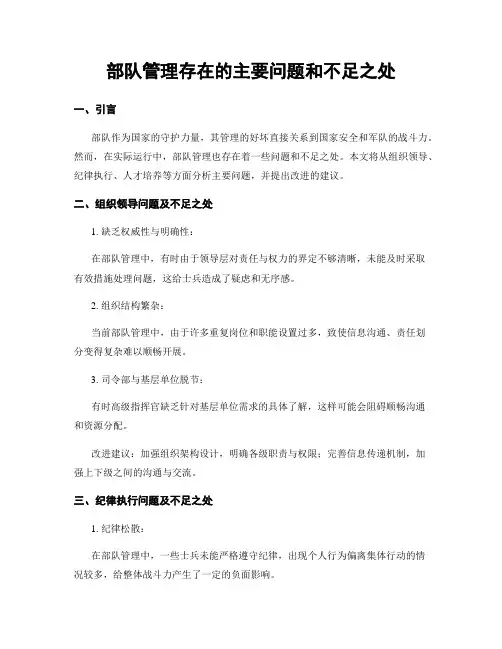 部队管理存在的主要问题和不足之处

一、引言

部队作为国家的守护力量，其管理的好坏直接关系到国家安全和军队的战斗力。然而，在实际运行中，部队管理也存在着一些问题和不足之处。本文将从组织领导、纪律执行、人才培养等方面分析主要问题，并提出改进的建议。

二、组织领导问题及不足之处

1. 缺乏权威性与明确性：

在部队管理中，有时由于领导层对责任与权力的界定不够清晰，未能及时采取有效措施处理问题，这给士兵造成了疑虑和无序感。

2. 组织结构繁杂：

当前部队管理中，由于许多重复岗位和职能设置过多，致使信息沟通、责任划分变得复杂难以顺畅开展。

3. 司令部与基层单位脱节：

有时高级指挥官缺乏针对基层单位需求的具体了解，这样可能会阻碍顺畅沟通和资源分配。

改进建议：加强组织架构设计，明确各级职责与权限；完善信息传递机制，加强上下级之间的沟通与交流。

三、纪律执行问题及不足之处

1. 纪律松散：

在部队管理中，一些士兵未能严格遵守纪律，出现个人行为偏离集体行动的情况较多，给整体战斗力产生了一定的负面影响。